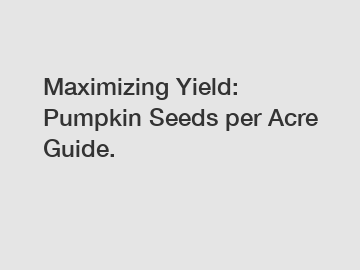 Maximizing Yield: Pumpkin Seeds per Acre Guide.